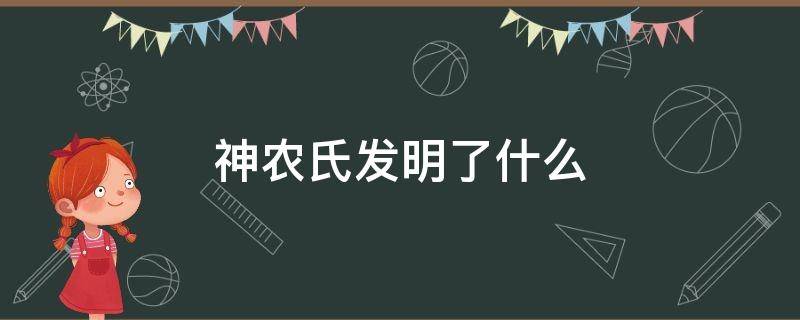 神农氏发明了什么